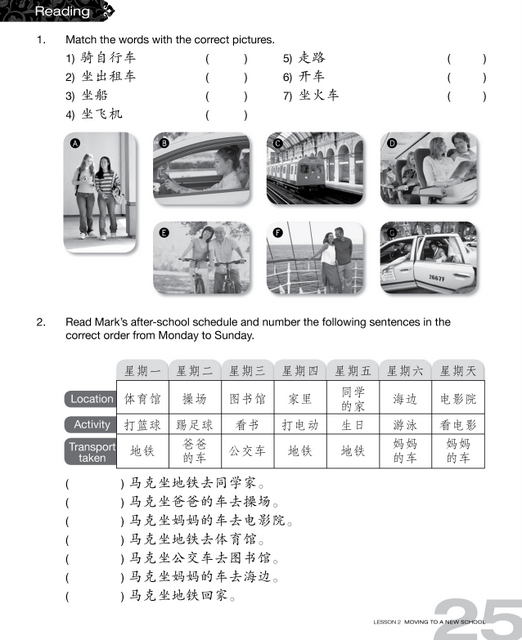 Reading

1. Match the words with the correct pictures.

1) 骑自行车 ( )
2) 坐出租车 ( )
3) 坐船 ( )
4) 坐飞机 ( )
5) 走路 ( )
6) 开车 ( )
7) 坐火车 ( )

A B C D E F G

2667T

2. Read Mark's after-school schedule and number the following sentences in the correct order from Monday to Sunday.

| | 星期一 | 星期二 | 星期三 | 星期四 | 星期五 | 星期六 | 星期天 |
|---|---|---|---|---|---|---|---|
| Location | 体育馆 | 操场 | 图书馆 | 家里 | 同学的家 | 海边 | 电影院 |
| Activity | 打篮球 | 踢足球 | 看书 | 打电动 | 生日 | 游泳 | 看电影 |
| Transport taken | 地铁 | 爸爸的车 | 公交车 | 地铁 | 地铁 | 妈妈的车 | 妈妈的车 |

( ) 马克坐地铁去同学家。
( ) 马克坐爸爸的车去操场。
( ) 马克坐妈妈的车去电影院。
( ) 马克坐地铁去体育馆。
( ) 马克坐公交车去图书馆。
( ) 马克坐妈妈的车去海边。
( ) 马克坐地铁回家。

LESSON 2 MOVING TO A NEW SCHOOL 25